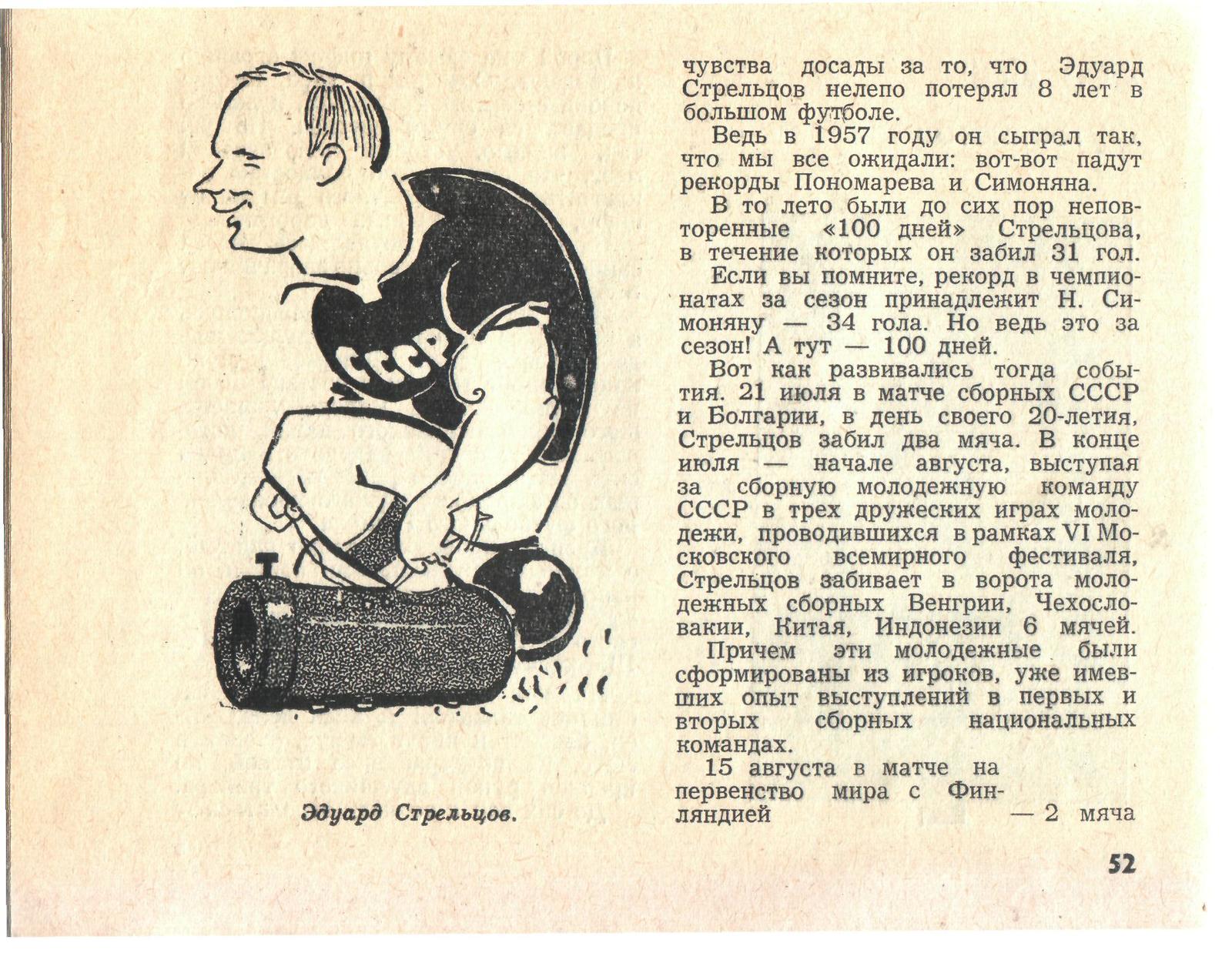 СССР

Эдуард Стрельцов.

чувства досады за то, что Эдуард Стрельцов нелепо потерял 8 лет в большом футболе.

Ведь в 1957 году он сыграл так, что мы все ожидали: вот-вот падут рекорды Пономарева и Симоняна.

В то лето были до сих пор неповторенные «100 дней» Стрельцова, в течение которых он забил 31 гол.

Если вы помните, рекорд в чемпионатах за сезон принадлежит Н. Симоняну — 34 гола. Но ведь это за сезон! А тут — 100 дней.

Вот как развивались тогда события. 21 июля в матче сборных СССР и Болгарии, в день своего 20-летия, Стрельцов забил два мяча. В конце июля — начале августа, выступая за сборную молодежную команду СССР в трех дружеских играх молодежи, проводившихся в рамках VI Московского всемирного фестиваля, Стрельцов забивает в ворота молодежных сборных Венгрии, Чехословакии, Китая, Индонезии 6 мячей.

Причем эти молодежные были сформированы из игроков, уже имевших опыт выступлений в первых и вторых сборных национальных командах.

15 августа в матче на первенство мира с Финляндией — 2 мяча

52